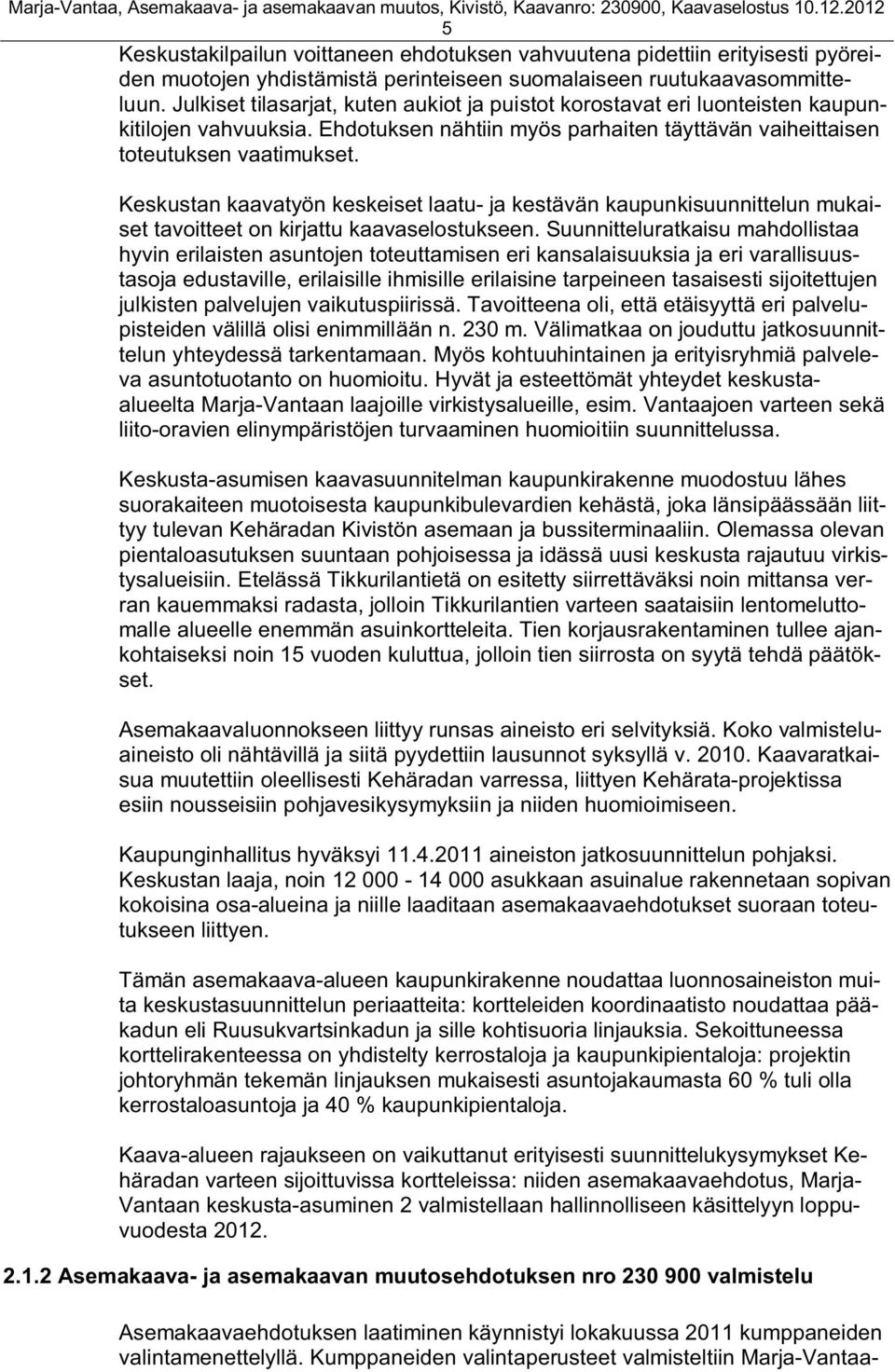 Marja-Vantaa, Asemakaava- ja asemakaavan muutos, Kivistö, Kaavanro: 230900, Kaavaselostus 10.12.2012
5

Keskustakilpailun voittaneen ehdotuksen vahvuutena pidettiin erityisesti pyöreiden muotojen yhdistämistä perinteiseen suomalaiseen ruutukaavasommitteluun. Julkiset tilasarjat, kuten aukiot ja puistot korostavat eri luonteisten kaupunkitilojen vahvuuksia. Ehdotuksen nähtiin myös parhaiten täyttävän vaiheittaisen toteutuksen vaatimukset.

Keskustan kaavatyön keskeiset laatu- ja kestävän kaupunkisuunnittelun mukaiset tavoitteet on kirjattu kaavaselostukseen. Suunnitteluratkaisu mahdollistaa hyvin erilaisten asuntojen toteuttamisen eri kansalaisuuksia ja eri varallisuustasoja edustaville, erilaisille ihmisille erilaisine tarpeineen tasaisesti sijoitettujen julkisten palvelujen vaikutuspiirissä. Tavoitteena oli, että etäisyyttä eri palvelupisteiden välillä olisi enimmillään n. 230 m. Välimatkaa on jouduttu jatkosuunnittelun yhteydessä tarkentamaan. Myös kohtuuhintainen ja erityisryhmiä palveleva asuntotuotanto on huomioitu. Hyvät ja esteettömät yhteydet keskustaalueelta Marja-Vantaan laajoille virkistysalueille, esim. Vantaajoen varteen sekä liito-oravien elinympäristöjen turvaaminen huomioitiin suunnittelussa.

Keskusta-asumisen kaavasuunnitelman kaupunkirakenne muodostuu lähes suorakaiteen muotoisesta kaupunkibulevardien kehästä, joka länsipäässään liittyy tulevan Kehäradan Kivistön asemaan ja bussiterminaaliin. Olemassa olevan pientaloasutuksen suuntaan pohjoisessa ja idässä uusi keskusta rajautuu virkistysalueisiin. Etelässä Tikkurilantietä on esitetty siirrettäväksi noin mittansa verran kauemmaksi radasta, jolloin Tikkurilantien varteen saataisiin lentomeluttomalle alueelle enemmän asuinkortteleita. Tien korjausrakentaminen tullee ajankohtaiseksi noin 15 vuoden kuluttua, jolloin tien siirrosta on syytä tehdä päätökset.

Asemakaavaluonnokseen liittyy runsas aineisto eri selvityksiä. Koko valmisteluaineisto oli nähtävillä ja siitä pyydettiin lausunnot syksyllä v. 2010. Kaavaratkaisua muutettiin oleellisesti Kehäradan varressa, liittyen Kehärata-projektissa esiin nousseisiin pohjavesikysymyksiin ja niiden huomioimiseen.

Kaupunginhallitus hyväksyi 11.4.2011 aineiston jatkosuunnittelun pohjaksi. Keskustan laaja, noin 12 000 - 14 000 asukkaan asuinalue rakennetaan sopivan kokoisina osa-alueina ja niille laaditaan asemakaavaehdotukset suoraan toteutukseen liittyen.

Tämän asemakaava-alueen kaupunkirakenne noudattaa luonnosaineiston muita keskustasuunnittelun periaatteita: kortteleiden koordinaatisto noudattaa pääkadun eli Ruusukvartsinkadun ja sille kohtisuoria linjauksia. Sekoittuneessa korttelirakenteessa on yhdistelty kerrostaloja ja kaupunkipientaloja: projektin johtoryhmän tekemän linjauksen mukaisesti asuntojakaumasta 60 % tuli olla kerrostaloasuntoja ja 40 % kaupunkipientaloja.

Kaava-alueen rajaukseen on vaikuttanut erityisesti suunnittelukysymykset Kehäradan varteen sijoittuvissa kortteleissa: niiden asemakaavaehdotus, Marja-Vantaan keskusta-asuminen 2 valmistellaan hallinnolliseen käsittelyyn loppuvuodesta 2012.

2.1.2 Asemakaava- ja asemakaavan muutosehdotuksen nro 230 900 valmistelu

Asemakaavaehdotuksen laatiminen käynnistyi lokakuussa 2011 kumppaneiden valintamenettelyllä. Kumppaneiden valintaperusteet valmisteltiin Marja-Vantaa-